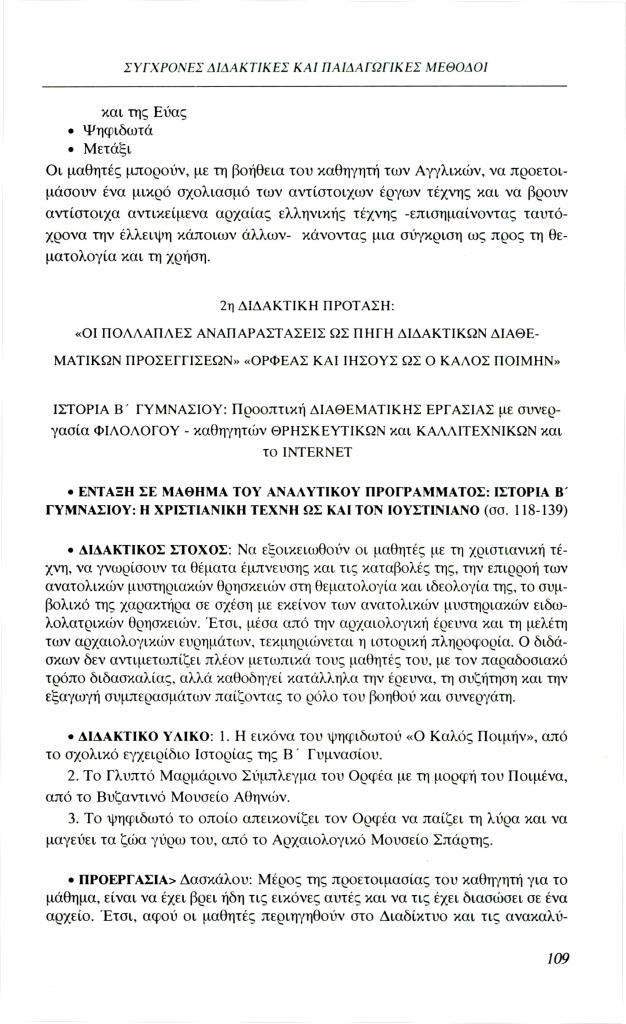 ΣΥΓΧΡΟΝΕΣ ΔΙΔΑΚΤΙΚΕΣ ΚΑΙ ΠΑΙΔΑΓΩΓΙΚΕΣ ΜΕΘΟΔΟΙ

και της Εύας
• Ψηφιδωτά
• Μετάξι
Οι μαθητές μπορούν, με τη βοήθεια του καθηγητή των Αγγλικών, να προετοιμάσουν ένα μικρό σχολιασμό των αντίστοιχων έργων τέχνης και να βρουν αντίστοιχα αντικείμενα αρχαίας ελληνικής τέχνης -επισημαίνοντας ταυτόχρονα την έλλειψη κάποιων άλλων- κάνοντας μια σύγκριση ως προς τη θεματολογία και τη χρήση.

2η ΔΙΔΑΚΤΙΚΗ ΠΡΟΤΑΣΗ:
«ΟΙ ΠΟΛΛΑΠΛΕΣ ΑΝΑΠΑΡΑΣΤΑΣΕΙΣ ΩΣ ΠΗΓΗ ΔΙΔΑΚΤΙΚΩΝ ΔΙΑΘΕΜΑΤΙΚΩΝ ΠΡΟΣΕΓΓΙΣΕΩΝ» «ΟΡΦΕΑΣ ΚΑΙ ΙΗΣΟΥΣ ΩΣ Ο ΚΑΛΟΣ ΠΟΙΜΗΝ»

ΙΣΤΟΡΙΑ Β΄ ΓΥΜΝΑΣΙΟΥ: Προοπτική ΔΙΑΘΕΜΑΤΙΚΗΣ ΕΡΓΑΣΙΑΣ με συνεργασία ΦΙΛΟΛΟΓΟΥ - καθηγητών ΘΡΗΣΚΕΥΤΙΚΩΝ και ΚΑΛΛΙΤΕΧΝΙΚΩΝ και το INTERNET

• ΕΝΤΑΞΗ ΣΕ ΜΑΘΗΜΑ ΤΟΥ ΑΝΑΛΥΤΙΚΟΥ ΠΡΟΓΡΑΜΜΑΤΟΣ: ΙΣΤΟΡΙΑ Β΄ ΓΥΜΝΑΣΙΟΥ: Η ΧΡΙΣΤΙΑΝΙΚΗ ΤΕΧΝΗ ΩΣ ΚΑΙ ΤΟΝ ΙΟΥΣΤΙΝΙΑΝΟ (σσ. 118-139)

• ΔΙΔΑΚΤΙΚΟΣ ΣΤΟΧΟΣ: Να εξοικειωθούν οι μαθητές με τη χριστιανική τέχνη, να γνωρίσουν τα θέματα έμπνευσης και τις καταβολές της, την επιρροή των ανατολικών μυστηριακών θρησκειών στη θεματολογία και ιδεολογία της, το συμβολικό της χαρακτήρα σε σχέση με εκείνον των ανατολικών μυστηριακών ειδωλολατρικών θρησκειών. Έτσι, μέσα από την αρχαιολογική έρευνα και τη μελέτη των αρχαιολογικών ευρημάτων, τεκμηριώνεται η ιστορική πληροφορία. Ο διδάσκων δεν αντιμετωπίζει πλέον μετωπικά τους μαθητές του, με τον παραδοσιακό τρόπο διδασκαλίας, αλλά καθοδηγεί κατάλληλα την έρευνα, τη συζήτηση και την εξαγωγή συμπερασμάτων παίζοντας το ρόλο του βοηθού και συνεργάτη.

• ΔΙΔΑΚΤΙΚΟ ΥΛΙΚΟ: 1. Η εικόνα του ψηφιδωτού «Ο Καλός Ποιμήν», από το σχολικό εγχειρίδιο Ιστορίας της Β΄ Γυμνασίου.
2. Το Γλυπτό Μαρμάρινο Σύμπλεγμα του Ορφέα με τη μορφή του Ποιμένα, από το Βυζαντινό Μουσείο Αθηνών.
3. Το ψηφιδωτό το οποίο απεικονίζει τον Ορφέα να παίζει τη λύρα και να μαγεύει τα ζώα γύρω του, από το Αρχαιολογικό Μουσείο Σπάρτης.

• ΠΡΟΕΡΓΑΣΙΑ> Δασκάλου: Μέρος της προετοιμασίας του καθηγητή για το μάθημα, είναι να έχει βρει ήδη τις εικόνες αυτές και να τις έχει διασώσει σε ένα αρχείο. Έτσι, αφού οι μαθητές περιηγηθούν στο Διαδίκτυο και τις ανακαλύ-

109